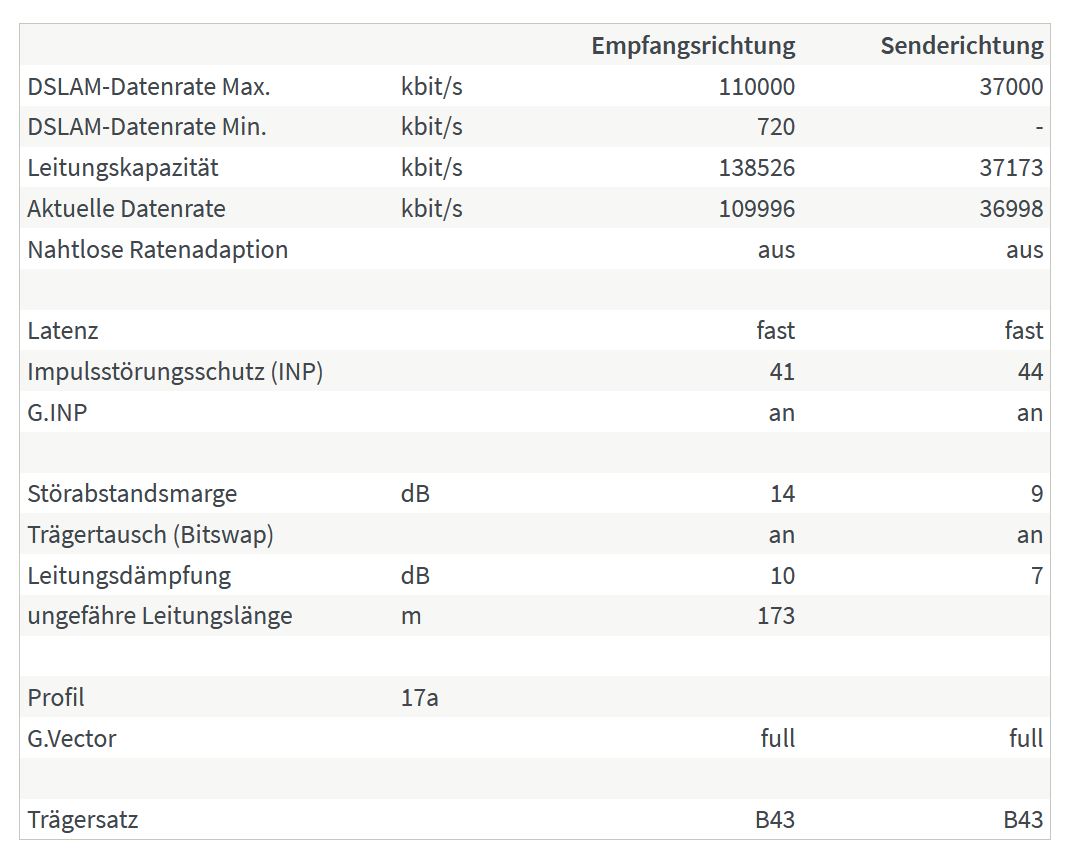 | | | Empfangsrichtung | Senderichtung |
|---|---|---|---|
| DSLAM-Datenrate Max. | kbit/s | 110000 | 37000 |
| DSLAM-Datenrate Min. | kbit/s | 720 | - |
| Leitungskapazität | kbit/s | 138526 | 37173 |
| Aktuelle Datenrate | kbit/s | 109996 | 36998 |
| Nahtlose Ratenadaption | | aus | aus |
| | | | |
| Latenz | | fast | fast |
| Impulsstörungsschutz (INP) | | 41 | 44 |
| G.INP | | an | an |
| | | | |
| Störabstandsmarge | dB | 14 | 9 |
| Trägertausch (Bitswap) | | an | an |
| Leitungsdämpfung | dB | 10 | 7 |
| ungefähre Leitungslänge | m | 173 | |
| | | | |
| Profil | 17a | | |
| G.Vector | | full | full |
| | | | |
| Trägersatz | | B43 | B43 |